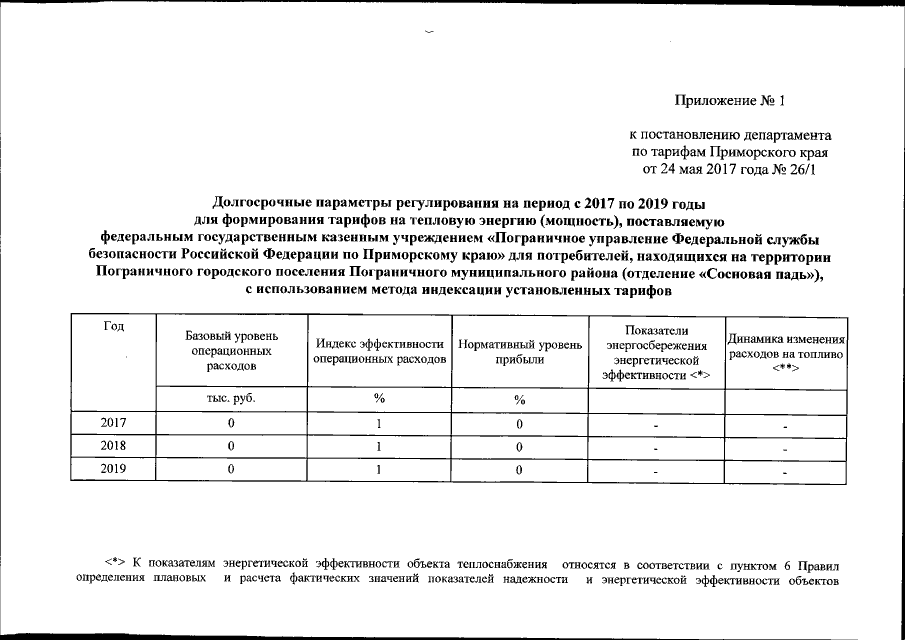 Приложение № 1

к постановлению департамента по тарифам Приморского края от 24 мая 2017 года № 26/1

Долгосрочные параметры регулирования на период с 2017 по 2019 годы для формирования тарифов на тепловую энергию (мощность), поставляемую федеральным государственным казенным учреждением «Пограничное управление Федеральной службы безопасности Российской Федерации по Приморскому краю» для потребителей, находящихся на территории Пограничного городского поселения Пограничного муниципального района (отделение «Сосновая падь»), с использованием метода индексации установленных тарифов

| Год | Базовый уровень операционных расходов | Индекс эффективности операционных расходов | Нормативный уровень прибыли | Показатели энергосбережения энергетической эффективности <*> | Динамика изменения расходов на топливо <**> |
|---|---|---|---|---|---|
| | тыс. руб. | % | % | | |
| 2017 | 0 | 1 | 0 | - | - |
| 2018 | 0 | 1 | 0 | - | - |
| 2019 | 0 | 1 | 0 | - | - |

<*> К показателям энергетической эффективности объекта теплоснабжения относятся в соответствии с пунктом 6 Правил определения плановых и расчета фактических значений показателей надежности и энергетической эффективности объектов